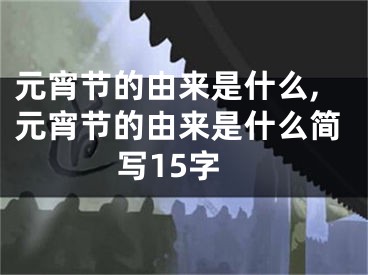 元宵节的由来是什么，元宵节的由来是什么简写15字